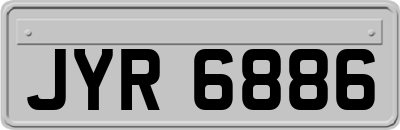 JYR 6886